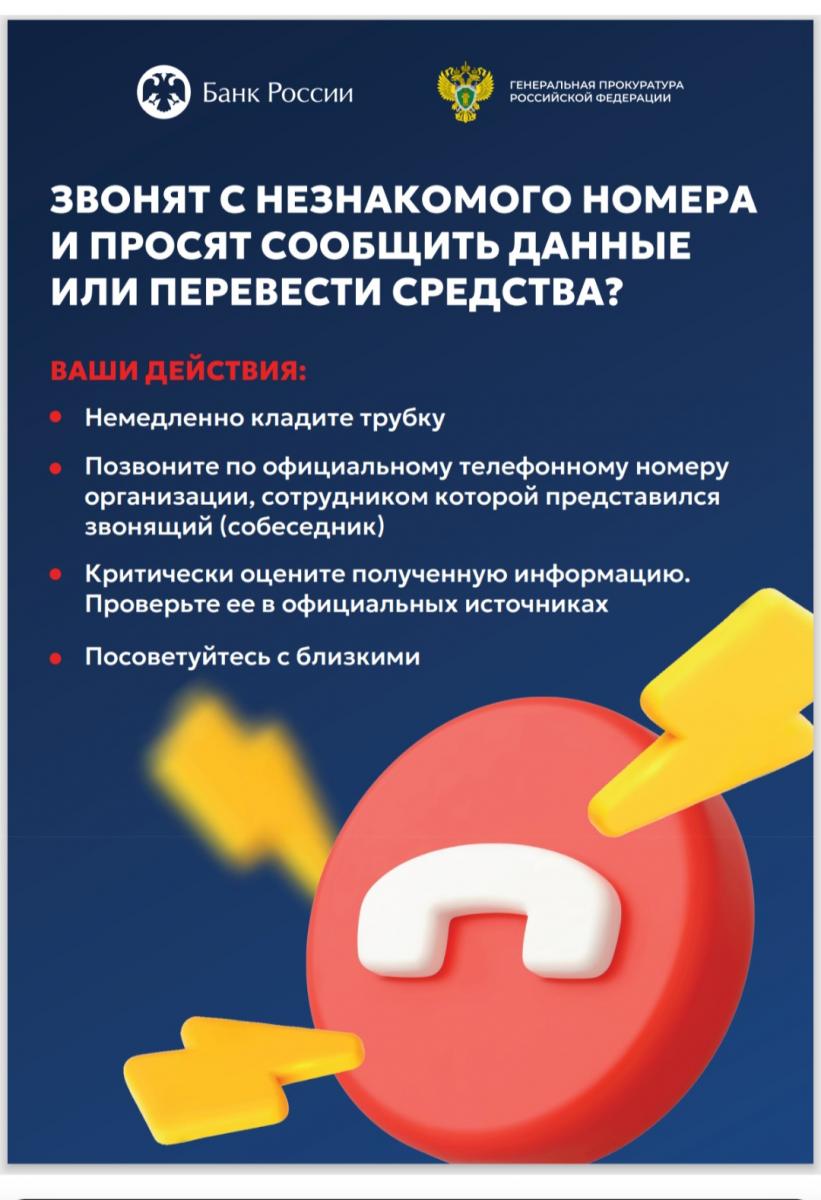 Банк России

ГЕНЕРАЛЬНАЯ ПРОКУРАТУРА
РОССИЙСКОЙ ФЕДЕРАЦИИ

ЗВОНЯТ С НЕЗНАКОМОГО НОМЕРА И ПРОСЯТ СООБЩИТЬ ДАННЫЕ ИЛИ ПЕРЕВЕСТИ СРЕДСТВА?

ВАШИ ДЕЙСТВИЯ:

• Немедленно кладите трубку
• Позвоните по официальному телефонному номеру организации, сотрудником которой представился звонящий (собеседник)
• Критически оцените полученную информацию. Проверьте ее в официальных источниках
• Посоветуйтесь с близкими